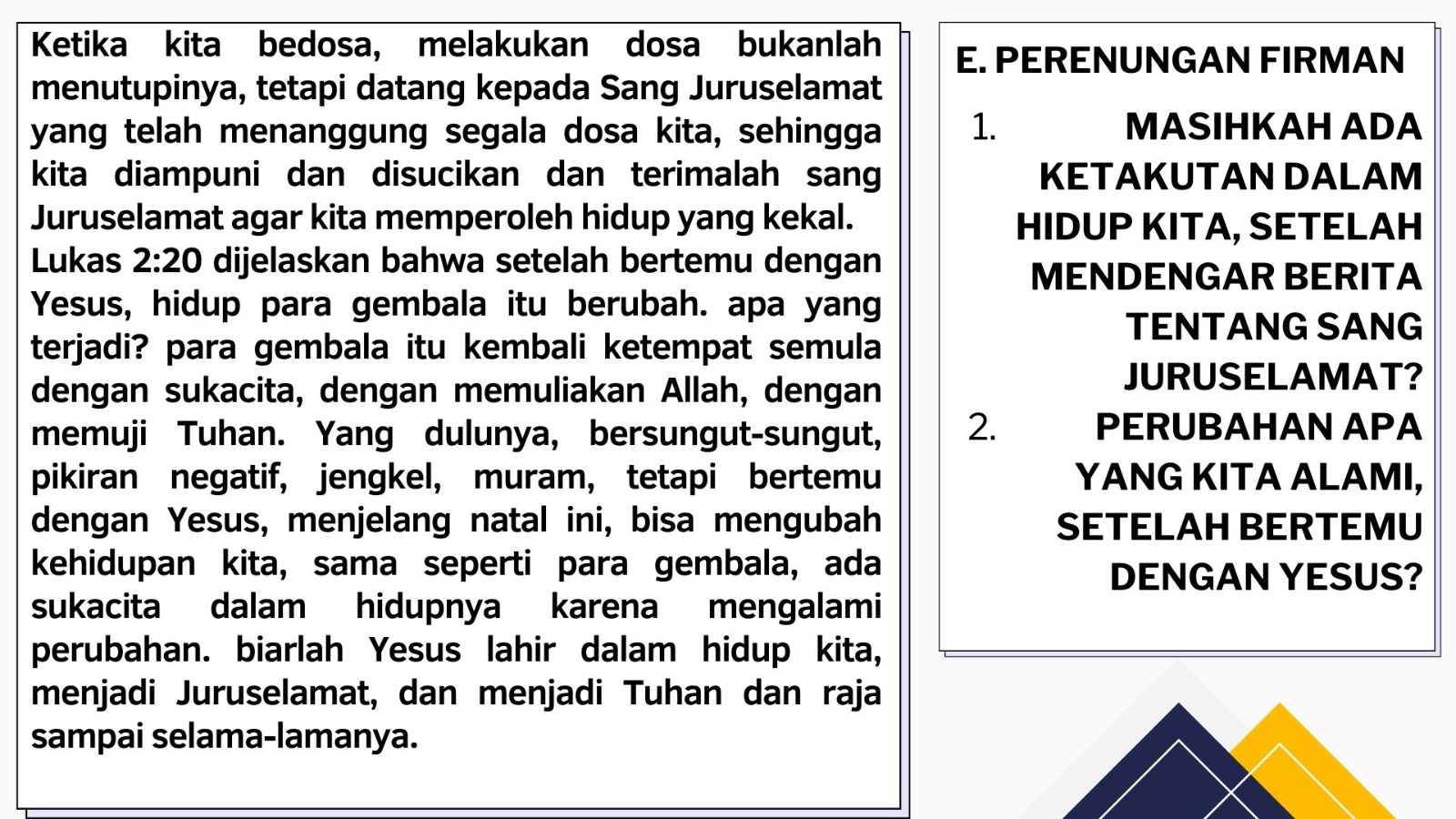 Ketika kita bedosa, melakukan dosa bukanlah menutupinya, tetapi datang kepada Sang Juruselamat yang telah menanggung segala dosa kita, sehingga kita diampuni dan disucikan dan terimalah sang Juruselamat agar kita memperoleh hidup yang kekal.
Lukas 2:20 dijelaskan bahwa setelah bertemu dengan Yesus, hidup para gembala itu berubah. apa yang terjadi? para gembala itu kembali ketempat semula dengan sukacita, dengan memuliakan Allah, dengan memuji Tuhan. Yang dulunya, bersungut-sungut, pikiran negatif, jengkel, muram, tetapi bertemu dengan Yesus, menjelang natal ini, bisa mengubah kehidupan kita, sama seperti para gembala, ada sukacita dalam hidupnya karena mengalami perubahan. biarlah Yesus lahir dalam hidup kita, menjadi Juruselamat, dan menjadi Tuhan dan raja sampai selama-lamanya.

E. PERENUNGAN FIRMAN
1. MASIHKAH ADA KETAKUTAN DALAM HIDUP KITA, SETELAH MENDENGAR BERITA TENTANG SANG JURUSELAMAT?
2. PERUBAHAN APA YANG KITA ALAMI, SETELAH BERTEMU DENGAN YESUS?